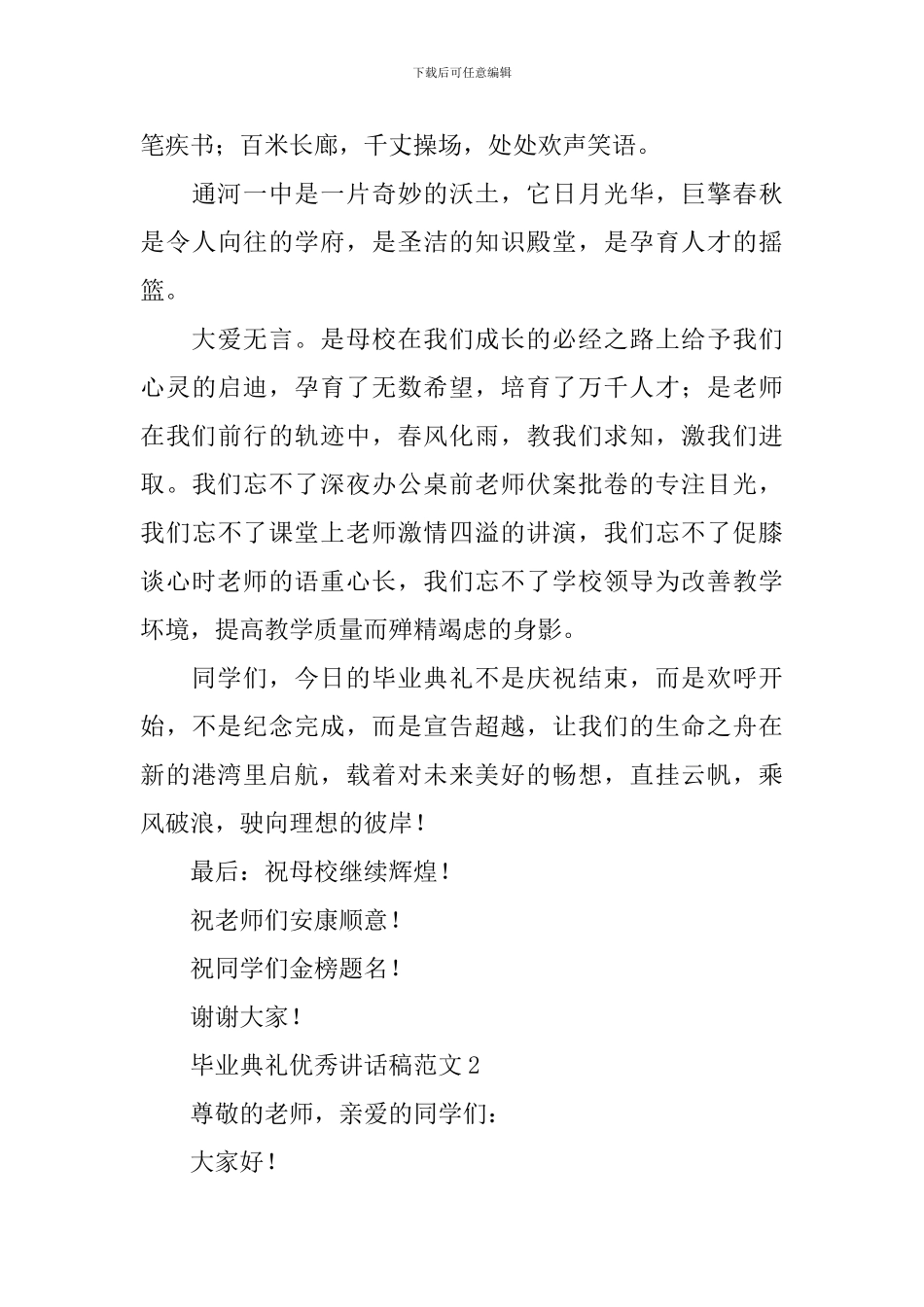 下载后可任意编辑

笔疾书；百米长廊，千丈操场，处处欢声笑语。

通河一中是一片奇妙的沃土，它日月光华，巨擎春秋是令人向往的学府，是圣洁的知识殿堂，是孕育人才的摇篮。

大爱无言。是母校在我们成长的必经之路上给予我们心灵的启迪，孕育了无数希望，培育了万千人才；是老师在我们前行的轨迹中，春风化雨，教我们求知，激我们进取。我们忘不了深夜办公桌前老师伏案批卷的专注目光，我们忘不了课堂上老师激情四溢的讲演，我们忘不了促膝谈心时老师的语重心长，我们忘不了学校领导为改善教学坏境，提高教学质量而殚精竭虑的身影。

同学们，今日的毕业典礼不是庆祝结束，而是欢呼开始，不是纪念完成，而是宣告超越，让我们的生命之舟在新的港湾里启航，载着对未来美好的畅想，直挂云帆，乘风破浪，驶向理想的彼岸！

最后：祝母校继续辉煌！

祝老师们安康顺意！

祝同学们金榜题名！

谢谢大家！

毕业典礼优秀讲话稿范文2

尊敬的老师，亲爱的同学们：

大家好！